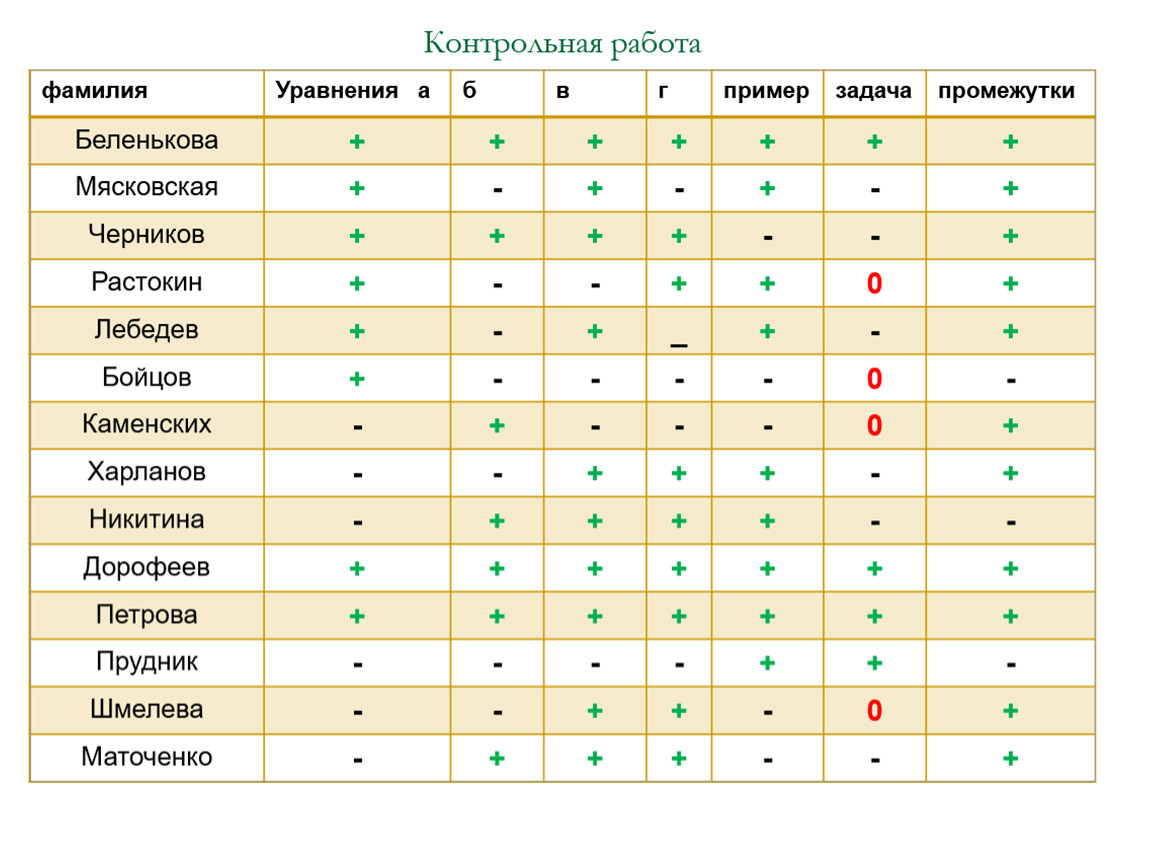 Контрольная работа

| фамилия | Уравнения а | б | в | г | пример | задача | промежутки |
|---|---|---|---|---|---|---|---|
| Беленькова | + | + | + | + | + | + | + |
| Мясковская | + | - | + | - | + | - | + |
| Черников | + | + | + | + | - | - | + |
| Растокин | + | - | - | + | + | 0 | + |
| Лебедев | + | - | + | _ | + | - | + |
| Бойцов | + | - | - | - | - | 0 | - |
| Каменских | - | + | - | - | - | 0 | + |
| Харланов | - | - | + | + | + | - | + |
| Никитина | - | + | + | + | + | - | - |
| Дорофеев | + | + | + | + | + | + | + |
| Петрова | + | + | + | + | + | + | + |
| Прудник | - | - | - | - | + | + | - |
| Шмелева | - | - | + | + | - | 0 | + |
| Маточенко | - | + | + | + | - | - | + |